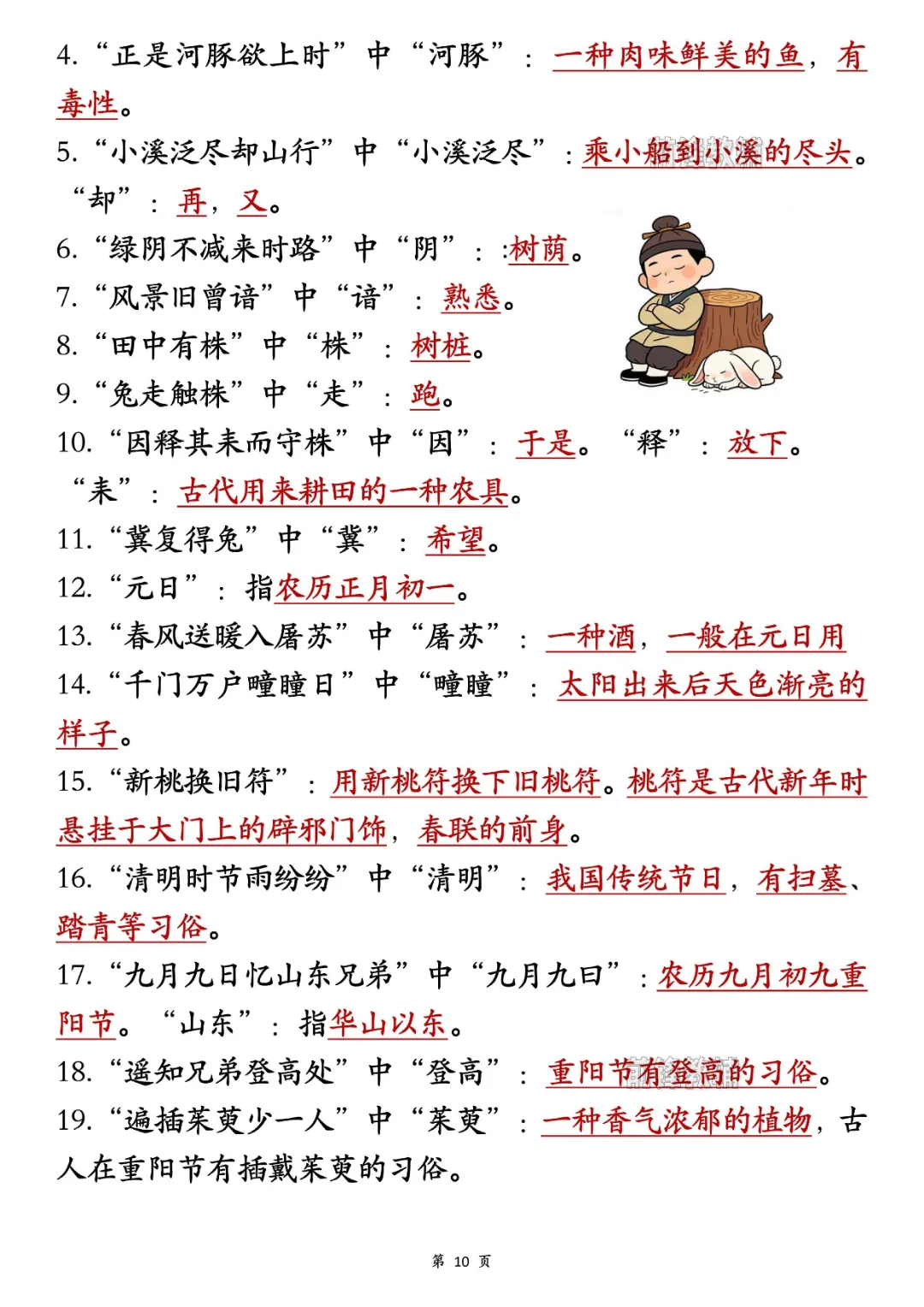 4. “正是河豚欲上时”中“河豚”：一种肉味鲜美的鱼，有毒性。

5. “小溪泛尽却山行”中“小溪泛尽”：乘小船到小溪的尽头。“却”：再，又。

6. “绿阴不减来时路”中“阴”：:树荫。

7. “风景旧曾谙”中“谙”：熟悉。

8. “田中有株”中“株”：树桩。

9. “兔走触株”中“走”：跑。

10. “因释其耒而守株”中“因”：于是。“释”：放下。“耒”：古代用来耕田的一种农具。

11. “冀复得兔”中“冀”：希望。

12. “元日”：指农历正月初一。

13. “春风送暖入屠苏”中“屠苏”：一种酒，一般在元日用

14. “千门万户曈曈日”中“曈曈”：太阳出来后天色渐亮的样子。

15. “新桃换旧符”：用新桃符换下旧桃符。桃符是古代新年时悬挂于大门上的辟邪门饰，春联的前身。

16. “清明时节雨纷纷”中“清明”：我国传统节日，有扫墓、踏青等习俗。

17. “九月九日忆山东兄弟”中“九月九曰”：农历九月初九重阳节。“山东”：指华山以东。

18. “遥知兄弟登高处”中“登高”：重阳节有登高的习俗。

19. “遍插茱萸少一人”中“茱萸”：一种香气浓郁的植物，古人在重阳节有插戴茱萸的习俗。

第 10 页